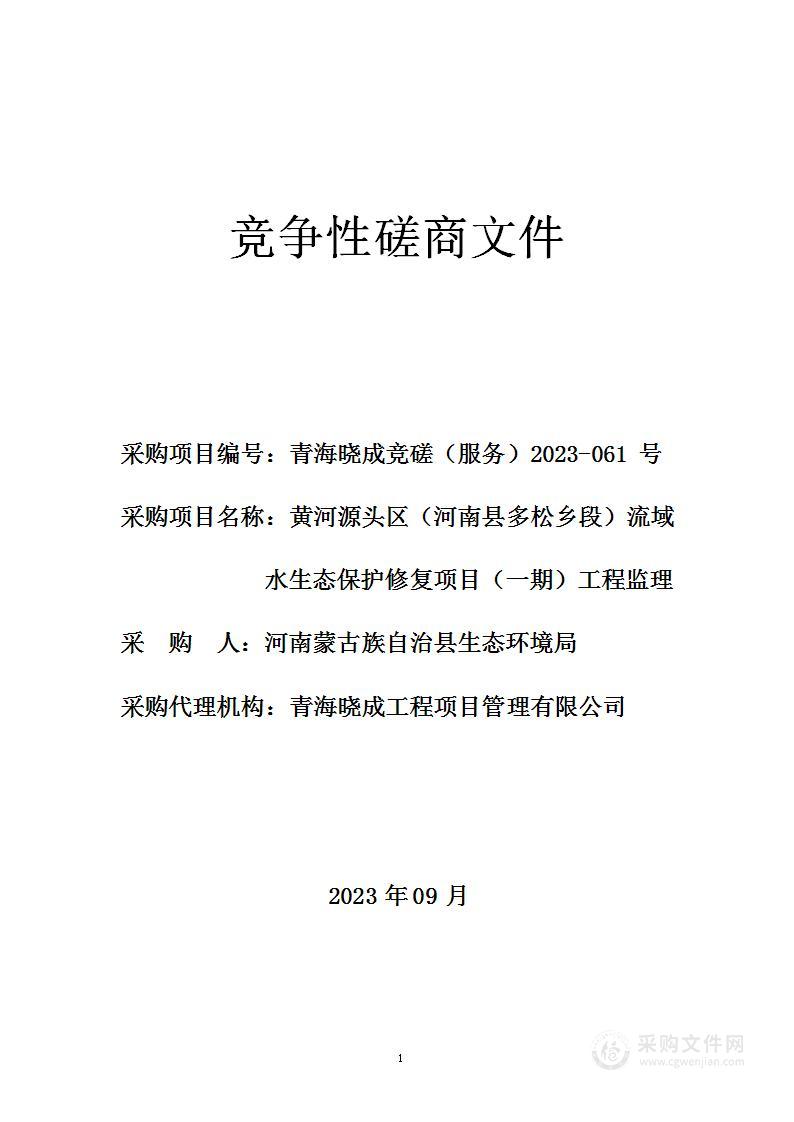 竞争性磋商文件

采购项目编号：青海晓成竞磋（服务）2023-061 号

采购项目名称：黄河源头区（河南县多松乡段）流域水生态保护修复项目（一期）工程监理

采　购　人：河南蒙古族自治县生态环境局

采购代理机构：青海晓成工程项目管理有限公司

2023 年 09 月

1

采购文件网
www.cgwenjian.com